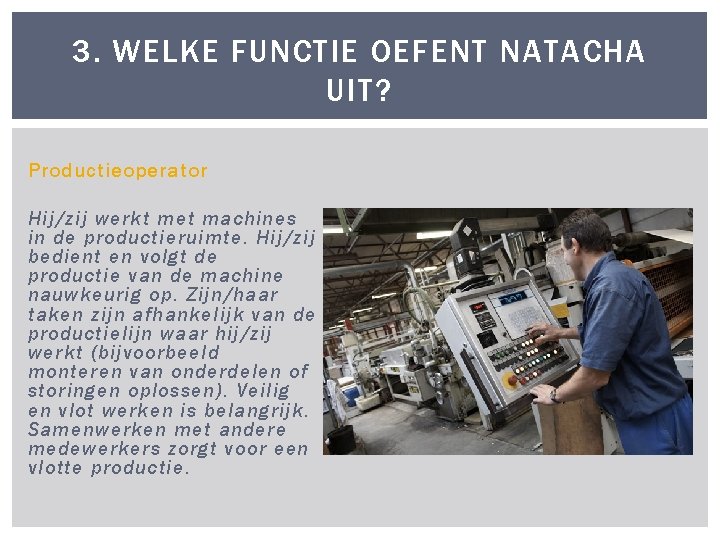 3. WELKE FUNCTIE OEFENT NATACHA UIT?

Productieoperator

Hij/zij werkt met machines in de productieruimte. Hij/zij bedient en volgt de productie van de machine nauwkeurig op. Zijn/haar taken zijn afhankelijk van de productielijn waar hij/zij werkt (bijvoorbeeld monteren van onderdelen of storingen oplossen). Veilig en vlot werken is belangrijk. Samenwerken met andere medewerkers zorgt voor een vlotte productie.